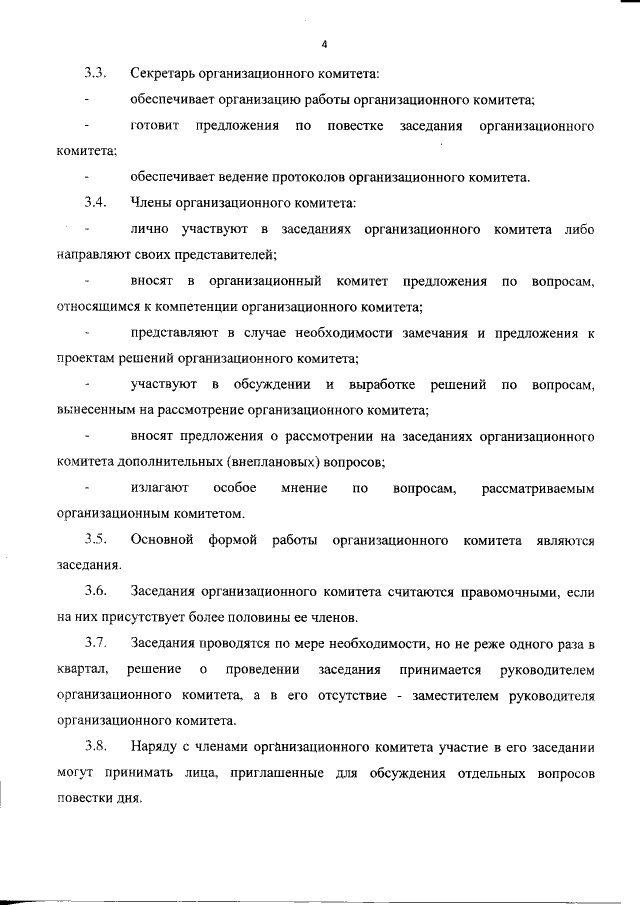 4

3.3. Секретарь организационного комитета:

- обеспечивает организацию работы организационного комитета;

- готовит предложения по повестке заседания организационного комитета;

- обеспечивает ведение протоколов организационного комитета.

3.4. Члены организационного комитета:

- лично участвуют в заседаниях организационного комитета либо направляют своих представителей;

- вносят в организационный комитет предложения по вопросам, относящимся к компетенции организационного комитета;

- представляют в случае необходимости замечания и предложения к проектам решений организационного комитета;

- участвуют в обсуждении и выработке решений по вопросам, вынесенным на рассмотрение организационного комитета;

- вносят предложения о рассмотрении на заседаниях организационного комитета дополнительных (внеплановых) вопросов;

- излагают особое мнение по вопросам, рассматриваемым организационным комитетом.

3.5. Основной формой работы организационного комитета являются заседания.

3.6. Заседания организационного комитета считаются правомочными, если на них присутствует более половины ее членов.

3.7. Заседания проводятся по мере необходимости, но не реже одного раза в квартал, решение о проведении заседания принимается руководителем организационного комитета, а в его отсутствие - заместителем руководителя организационного комитета.

3.8. Наряду с членами организационного комитета участие в его заседании могут принимать лица, приглашенные для обсуждения отдельных вопросов повестки дня.